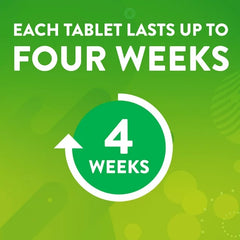 EACH TABLET LASTS UP TO
FOUR WEEKS

4
WEEKS